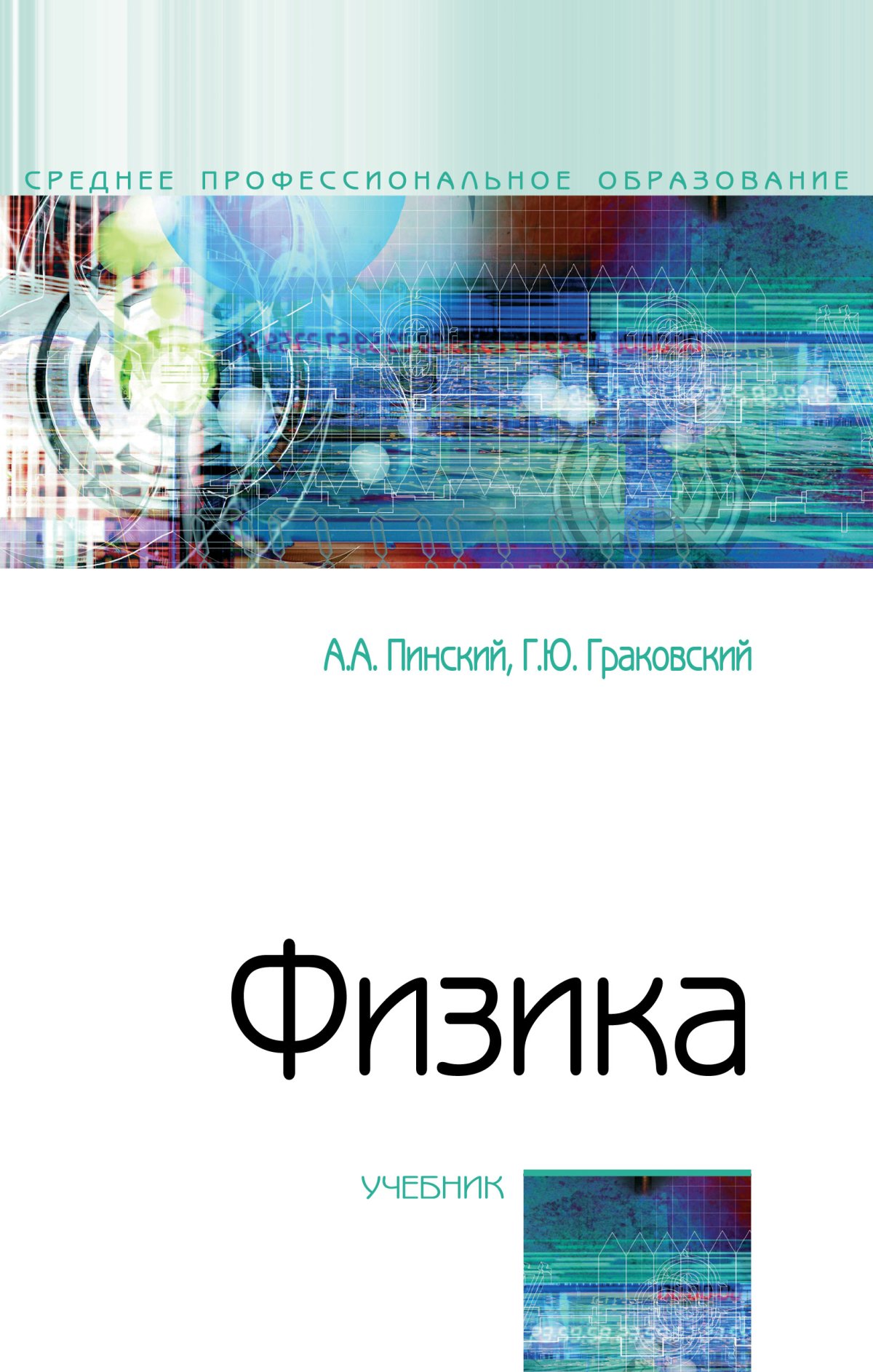 СРЕДНЕЕ ПРОФЕССИОНАЛЬНОЕ ОБРАЗОВАНИЕ

А.А. Пинский, Г.Ю. Граковский

Физика

УЧЕБНИК